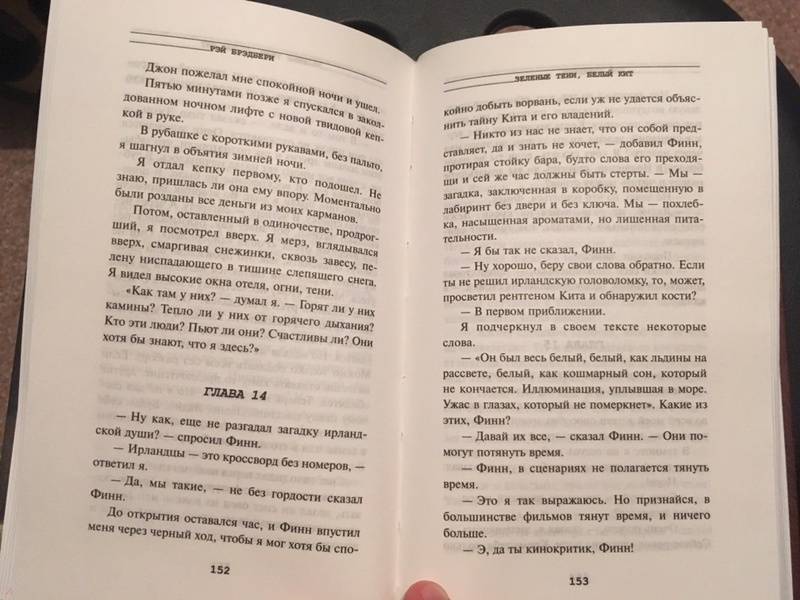 РЭЙ БРЭДБЕРИ

Джон пожелал мне спокойной ночи и ушел. Пятью минутами позже я спускался в заколдованном ночном лифте с новой твидовой кепкой в руке.

В рубашке с короткими рукавами, без пальто, я шагнул в объятия зимней ночи.

Я отдал кепку первому, кто подошел. Не знаю, пришлась ли она ему впору. Моментально были розданы все деньги из моих карманов.

Потом, оставленный в одиночестве, продрогший, я посмотрел вверх. Я мерз, вглядывался вверх, смаргивая снежинки, сквозь завесу, пелену ниспадающего в тишине слепящего снега. Я видел высокие окна отеля, огни, тени.

«Как там у них? — думал я. — Горят ли у них камины? Тепло ли у них от горячего дыхания? Кто эти люди? Пьют ли они? Счастливы ли? Они хотя бы знают, что я здесь?»

ГЛАВА 14

— Ну как, еще не разгадал загадку ирландской души? — спросил Финн.

— Ирландцы — это кроссворд без номеров, — ответил я.

— Да, мы такие, — не без гордости сказал Финн.

До открытия оставался час, и Финн впустил меня через черный ход, чтобы я мог хотя бы спо-

152

ЗЕЛЕНЫЕ ТЕНИ, БЕЛЫЙ КИТ

койно добыть ворвань, если уж не удается объяснить тайну Кита и его владений.

— Никто из нас не знает, что он собой представляет, да и знать не хочет, — добавил Финн, протирая стойку бара, будто слова его преходящи и сей же час должны быть стерты. — Мы — загадка, заключенная в коробку, помещенную в лабиринт без двери и без ключа. Мы — похлебка, насыщенная ароматами, но лишенная питательности.

— Я бы так не сказал, Финн.

— Ну хорошо, беру свои слова обратно. Если ты не решил ирландскую головоломку, то, может, просветил рентгеном Кита и обнаружил кости?

— В первом приближении.

Я подчеркнул в своем тексте некоторые слова.

— «Он был весь белый, белый, как льдины на рассвете, белый, как кошмарный сон, который не кончается. Иллюминация, уплывшая в море. Ужас в глазах, который не померкнет». Какие из этих, Финн?

— Давай их все, — сказал Финн. — Они помогут потянуть время.

— Финн, в сценариях не полагается тянуть время.

— Это я так выражаюсь. Но признайся, в большинстве фильмов тянут время, и ничего больше.

— Э, да ты кинокритик, Финн!

153